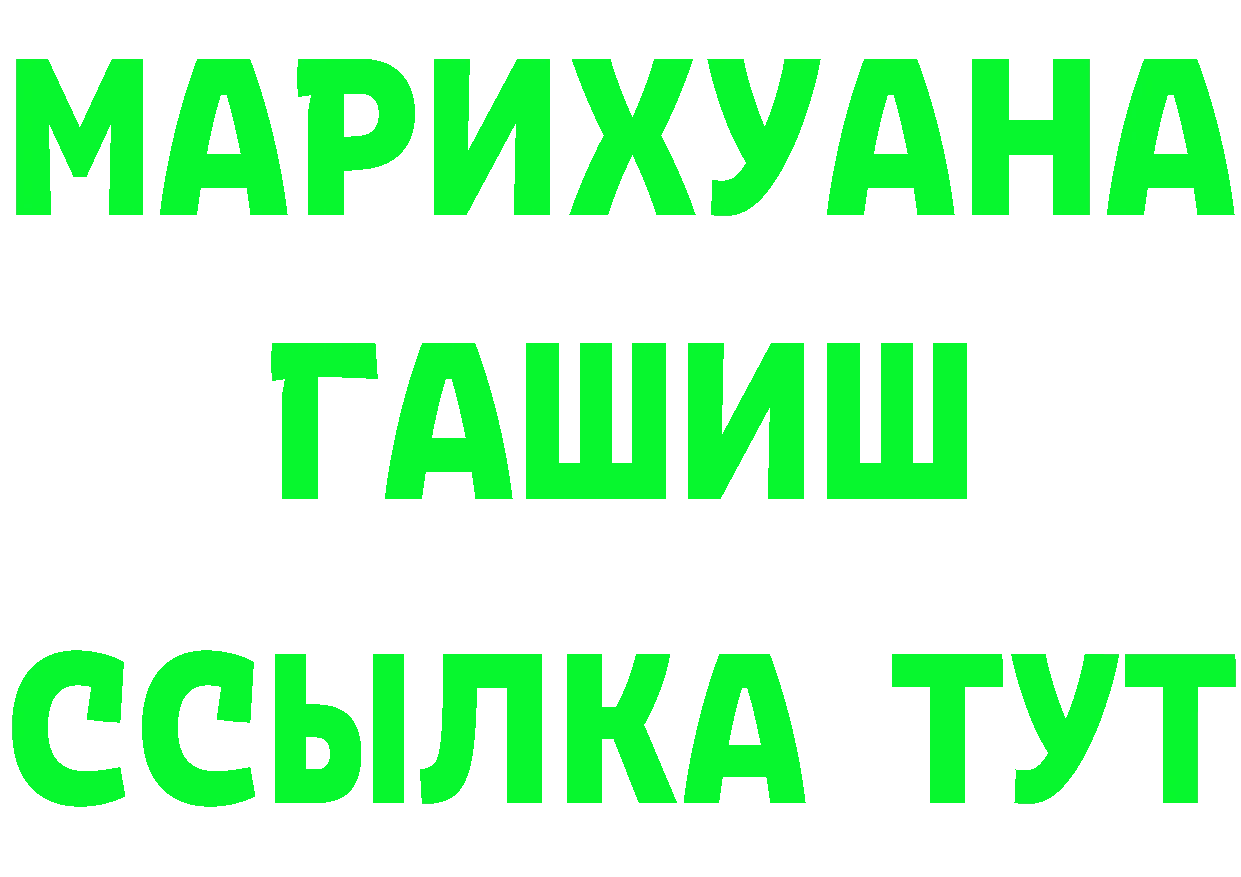 МАРИХУАНА
ГАШИШ
ССЫЛКА ТУТ